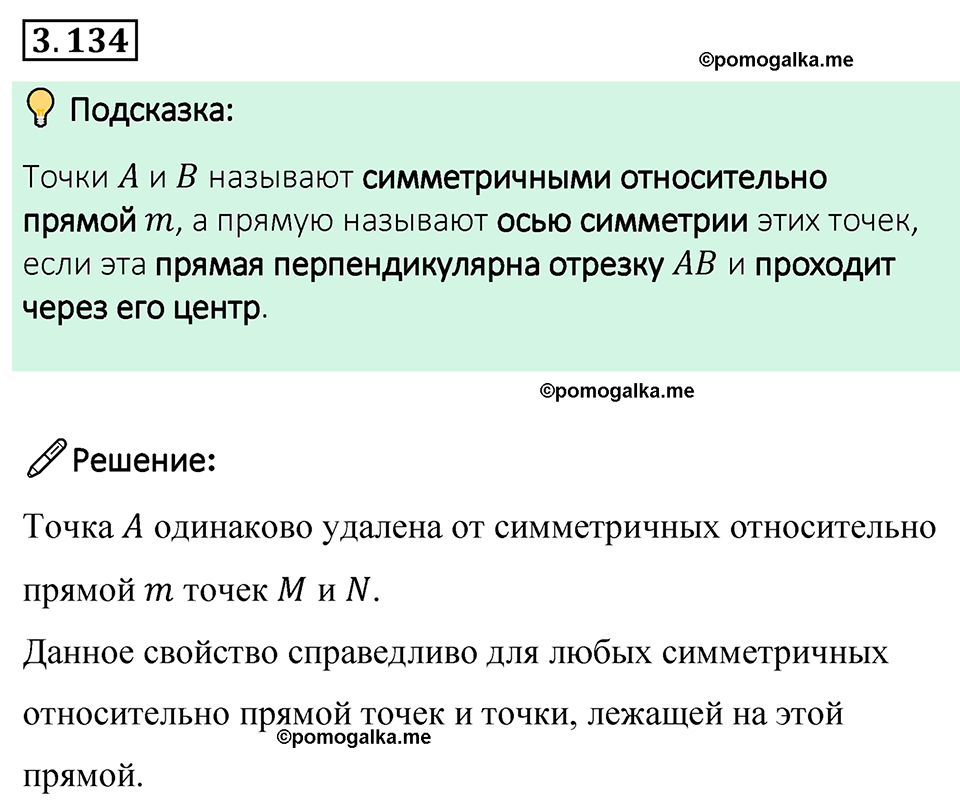 3.134

©pomogalka.me

Подсказка:

Точки $A$ и $B$ называют симметричными относительно прямой $m$, а прямую называют осью симметрии этих точек, если эта прямая перпендикулярна отрезку $AB$ и проходит через его центр.

©pomogalka.me

Решение:

Точка $A$ одинаково удалена от симметричных относительно прямой $m$ точек $M$ и $N$.
Данное свойство справедливо для любых симметричных относительно прямой точек и точки, лежащей на этой прямой.

©pomogalka.me